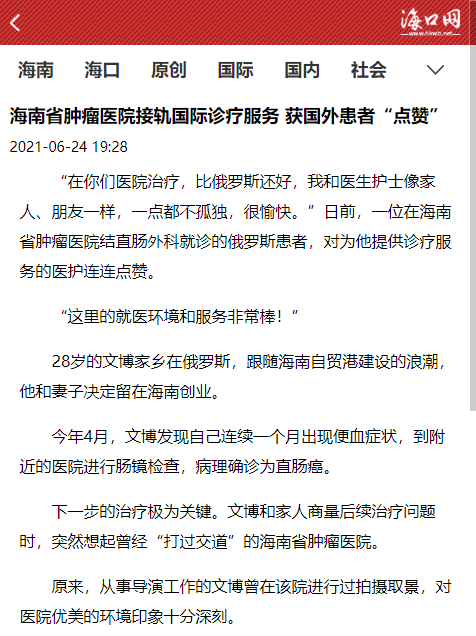 海口网
www.hkwb.net

海南 海口 原创 国际 国内 社会

海南省肿瘤医院接轨国际诊疗服务 获国外患者“点赞”

2021-06-24 19:28

“在你们医院治疗，比俄罗斯还好，我和医生护士像家人、朋友一样，一点都不孤独，很愉快。”日前，一位在海南省肿瘤医院结直肠外科就诊的俄罗斯患者，对为他提供诊疗服务的医护连连点赞。

“这里的就医环境和服务非常棒！”

28岁的文博家乡在俄罗斯，跟随海南自贸港建设的浪潮，他和妻子决定留在海南创业。

今年4月，文博发现自己连续一个月出现便血症状，到附近的医院进行肠镜检查，病理确诊为直肠癌。

下一步的治疗极为关键。文博和家人商量后续治疗问题时，突然想起曾经“打过交道”的海南省肿瘤医院。

原来，从事导演工作的文博曾在该院进行过拍摄取景，对医院优美的环境印象十分深刻。